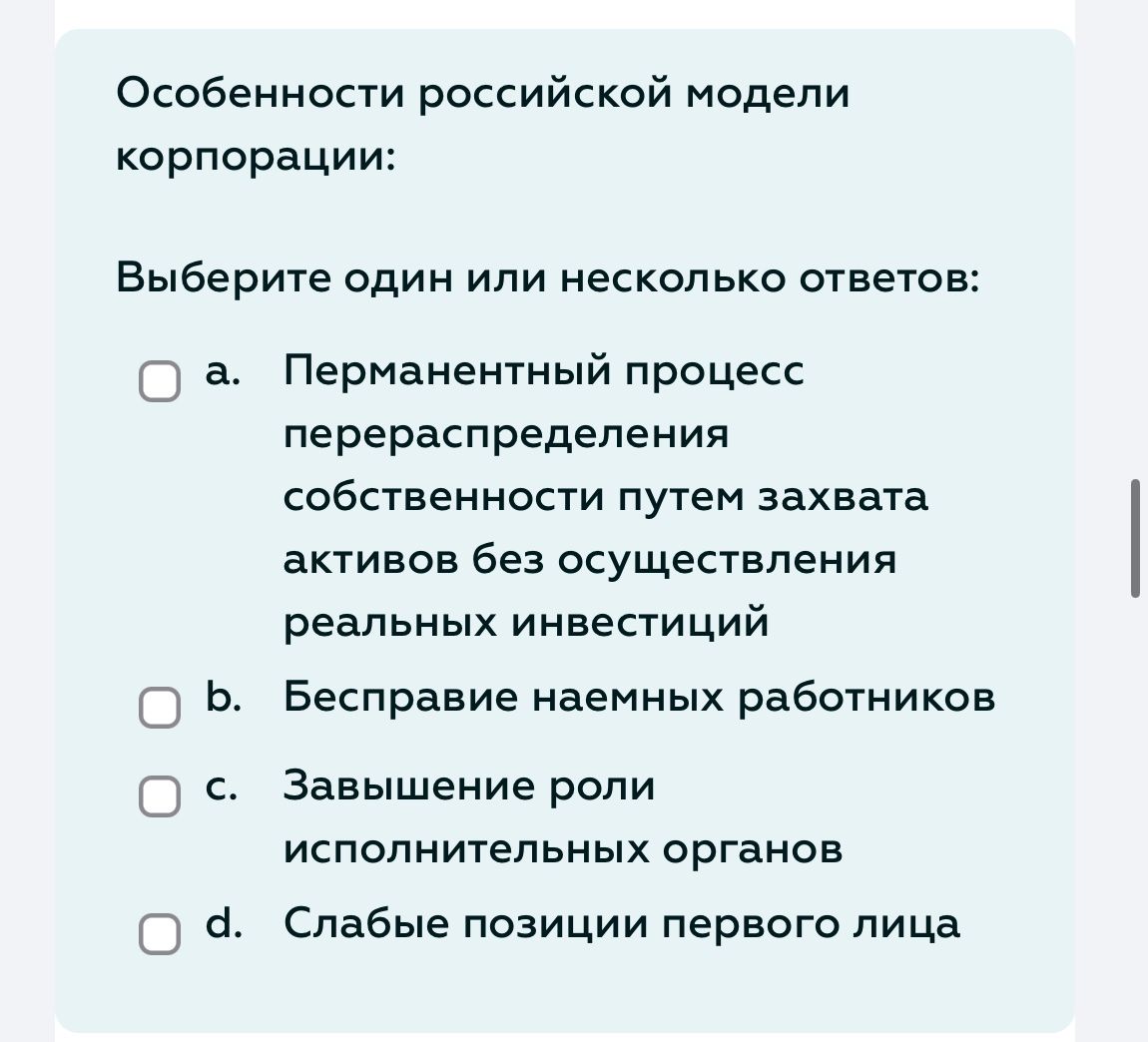 Особенности российской модели корпорации:

Выберите один или несколько ответов:

a. Перманентный процесс перераспределения собственности путем захвата активов без осуществления реальных инвестиций

b. Бесправие наемных работников

c. Завышение роли исполнительных органов

d. Слабые позиции первого лица